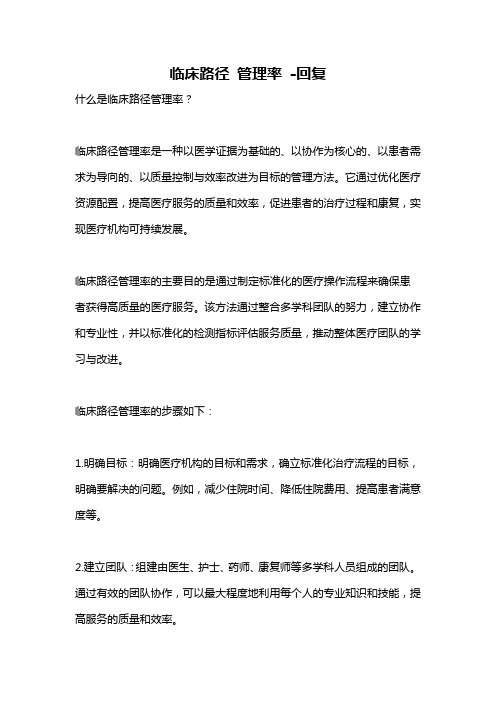 临床路径 管理率 -回复

什么是临床路径管理率？

临床路径管理率是一种以医学证据为基础的、以协作为核心的、以患者需求为导向的、以质量控制与效率改进为目标的管理方法。它通过优化医疗资源配置，提高医疗服务的质量和效率，促进患者的治疗过程和康复，实现医疗机构可持续发展。

临床路径管理率的主要目的是通过制定标准化的医疗操作流程来确保患者获得高质量的医疗服务。该方法通过整合多学科团队的努力，建立协作和专业性，并以标准化的检测指标评估服务质量，推动整体医疗团队的学习与改进。

临床路径管理率的步骤如下：

1.明确目标：明确医疗机构的目标和需求，确立标准化治疗流程的目标，明确要解决的问题。例如，减少住院时间、降低住院费用、提高患者满意度等。

2.建立团队：组建由医生、护士、药师、康复师等多学科人员组成的团队。通过有效的团队协作，可以最大程度地利用每个人的专业知识和技能，提高服务的质量和效率。